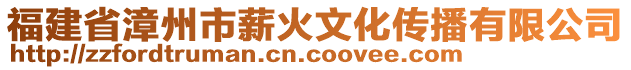 福建省漳州市薪火文化传播有限公司
http://zzfordtruman.cn.coovee.com